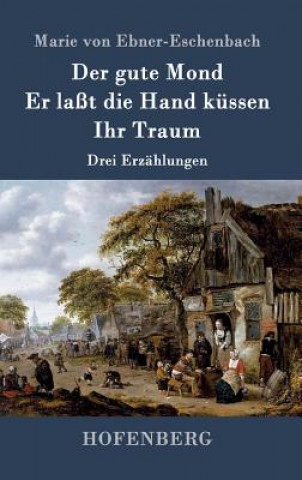 Marie von Ebner-Eschenbach

Der gute Mond
Er laßt die Hand küssen
Ihr Traum

Drei Erzählungen

HOFENBERG